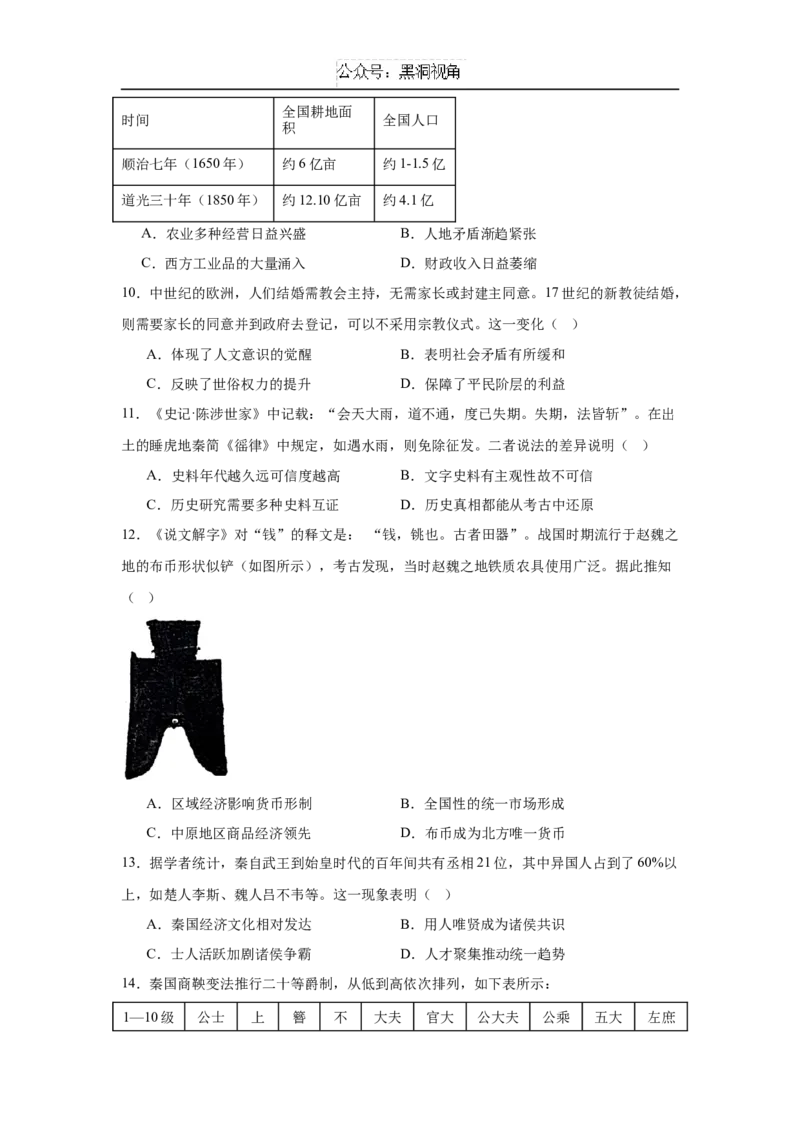 公众号：黑洞视角

| 时间 | 全国耕地面积 | 全国人口 |
|---|---|---|
| 顺治七年（1650年） | 约6亿亩 | 约1-1.5亿 |
| 道光三十年（1850年） | 约12.10亿亩 | 约4.1亿 |

A．农业多种经营日益兴盛 B．人地矛盾渐趋紧张

C．西方工业品的大量涌入 D．财政收入日益萎缩

10．中世纪的欧洲，人们结婚需教会主持，无需家长或封建主同意。17世纪的新教徒结婚，则需要家长的同意并到政府去登记，可以不采用宗教仪式。这一变化（ ）

A．体现了人文意识的觉醒 B．表明社会矛盾有所缓和

C．反映了世俗权力的提升 D．保障了平民阶层的利益

11．《史记·陈涉世家》中记载：“会天大雨，道不通，度已失期。失期，法皆斩”。在出土的睡虎地秦简《徭律》中规定，如遇水雨，则免除征发。二者说法的差异说明（ ）

A．史料年代越久远可信度越高 B．文字史料有主观性故不可信

C．历史研究需要多种史料互证 D．历史真相都能从考古中还原

12．《说文解字》对“钱”的释文是：“钱，铫也。古者田器”。战国时期流行于赵魏之地的布币形状似铲（如图所示），考古发现，当时赵魏之地铁质农具使用广泛。据此推知（ ）

A．区域经济影响货币形制 B．全国性的统一市场形成

C．中原地区商品经济领先 D．布币成为北方唯一货币

13．据学者统计，秦自武王到始皇时代的百年间共有丞相21位，其中异国人占到了60%以上，如楚人李斯、魏人吕不韦等。这一现象表明（ ）

A．秦国经济文化相对发达 B．用人唯贤成为诸侯共识

C．士人活跃加剧诸侯争霸 D．人才聚集推动统一趋势

14．秦国商鞅变法推行二十等爵制，从低到高依次排列，如下表所示：

| 1—10级 | 公士 | 上 | 簪 | 不 | 大夫 | 官大 | 公大夫 | 公乘 | 五大 | 左庶 |
|---|---|---|---|---|---|---|---|---|---|---|